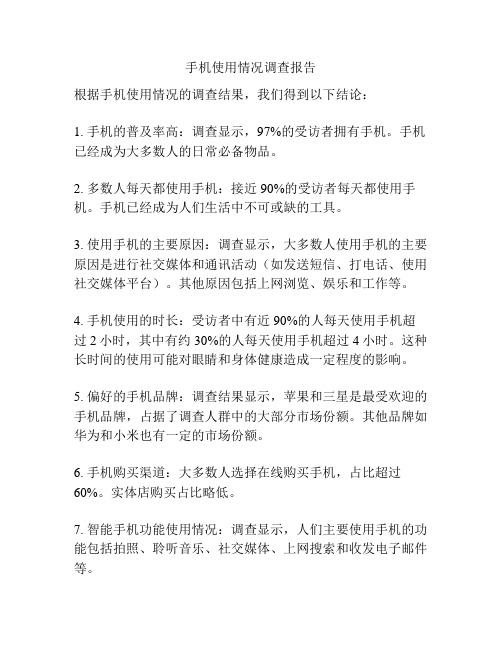 手机使用情况调查报告

根据手机使用情况的调查结果，我们得到以下结论：

1. 手机的普及率高：调查显示，97%的受访者拥有手机。手机已经成为大多数人的日常必备物品。

2. 多数人每天都使用手机：接近 90%的受访者每天都使用手机。手机已经成为人们生活中不可或缺的工具。

3. 使用手机的主要原因：调查显示，大多数人使用手机的主要原因是进行社交媒体和通讯活动（如发送短信、打电话、使用社交媒体平台）。其他原因包括上网浏览、娱乐和工作等。

4. 手机使用的时长：受访者中有近 90%的人每天使用手机超过 2 小时，其中有约 30%的人每天使用手机超过 4 小时。这种长时间的使用可能对眼睛和身体健康造成一定程度的影响。

5. 偏好的手机品牌：调查结果显示，苹果和三星是最受欢迎的手机品牌，占据了调查人群中的大部分市场份额。其他品牌如华为和小米也有一定的市场份额。

6. 手机购买渠道：大多数人选择在线购买手机，占比超过 60%。实体店购买占比略低。

7. 智能手机功能使用情况：调查显示，人们主要使用手机的功能包括拍照、聆听音乐、社交媒体、上网搜索和收发电子邮件等。